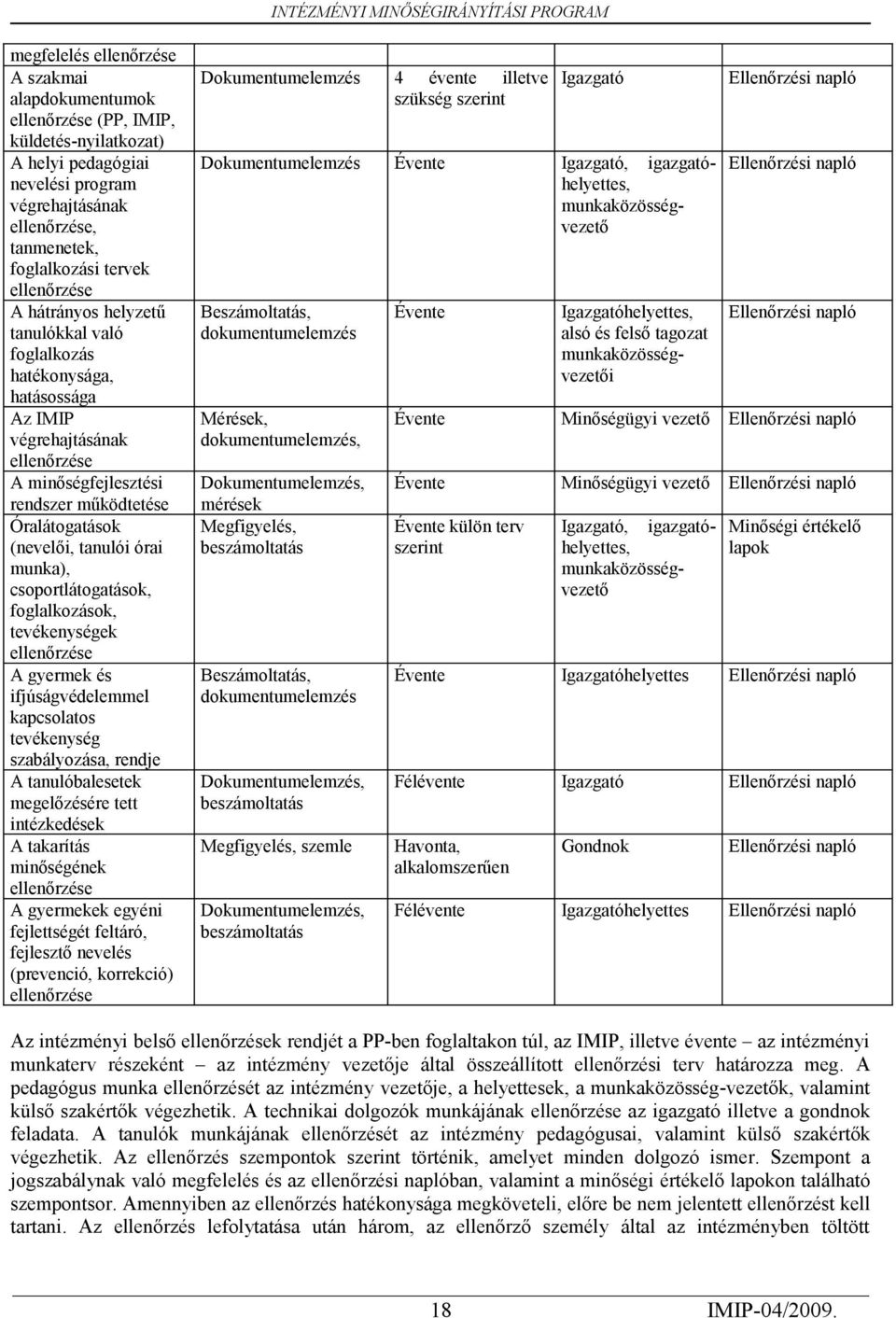 INTÉZMÉNYI MINŐSÉGIRÁNYÍTÁSI PROGRAM

| megfelelés ellenőrzése | | | | |
|---|---|---|---|---|
| A szakmai alapdokumentumok ellenőrzése (PP, IMIP, küldetés-nyilatkozat) | Dokumentumelemzés | 4 évente illetve szükség szerint | Igazgató | Ellenőrzési napló |
| A helyi pedagógiai nevelési program végrehajtásának ellenőrzése, tanmenetek, foglalkozási tervek ellenőrzése | Dokumentumelemzés | Évente | Igazgató, igazgatóhelyettes, munkaközösségvezető | Ellenőrzési napló |
| A hátrányos helyzetű tanulókkal való foglalkozás hatékonysága, hatásossága | Beszámoltatás, dokumentumelemzés | Évente | Igazgatóhelyettes, alsó és felső tagozat munkaközösségvezetői | Ellenőrzési napló |
| Az IMIP végrehajtásának ellenőrzése | Mérések, dokumentumelemzés, | Évente | Minőségügyi vezető | Ellenőrzési napló |
| A minőségfejlesztési rendszer működtetése | Dokumentumelemzés, mérések | Évente | Minőségügyi vezető | Ellenőrzési napló |
| Óralátogatások (nevelői, tanulói órai munka), csoportlátogatások, foglalkozások, tevékenységek ellenőrzése | Megfigyelés, beszámoltatás | Évente külön terv szerint | Igazgató, igazgatóhelyettes, munkaközösségvezető | Minőségi értékelő lapok |
| A gyermek és ifjúságvédelemmel kapcsolatos tevékenység szabályozása, rendje | Beszámoltatás, dokumentumelemzés | Évente | Igazgatóhelyettes | Ellenőrzési napló |
| A tanulóbalesetek megelőzésére tett intézkedések | Dokumentumelemzés, beszámoltatás | Félévente | Igazgató | Ellenőrzési napló |
| A takarítás minőségének ellenőrzése | Megfigyelés, szemle | Havonta, alkalomszerűen | Gondnok | Ellenőrzési napló |
| A gyermekek egyéni fejlettségét feltáró, fejlesztő nevelés (prevenció, korrekció) ellenőrzése | Dokumentumelemzés, beszámoltatás | Félévente | Igazgatóhelyettes | Ellenőrzési napló |

Az intézményi belső ellenőrzések rendjét a PP-ben foglaltakon túl, az IMIP, illetve évente – az intézményi munkaterv részeként – az intézmény vezetője által összeállított ellenőrzési terv határozza meg. A pedagógus munka ellenőrzését az intézmény vezetője, a helyettesek, a munkaközösség-vezetők, valamint külső szakértők végezhetik. A technikai dolgozók munkájának ellenőrzése az igazgató illetve a gondnok feladata. A tanulók munkájának ellenőrzését az intézmény pedagógusai, valamint külső szakértők végezhetik. Az ellenőrzés szempontok szerint történik, amelyet minden dolgozó ismer. Szempont a jogszabálynak való megfelelés és az ellenőrzési naplóban, valamint a minőségi értékelő lapokon található szempontsor. Amennyiben az ellenőrzés hatékonysága megköveteli, előre be nem jelentett ellenőrzést kell tartani. Az ellenőrzés lefolytatása után három, az ellenőrző személy által az intézményben töltött

18 IMIP-04/2009.